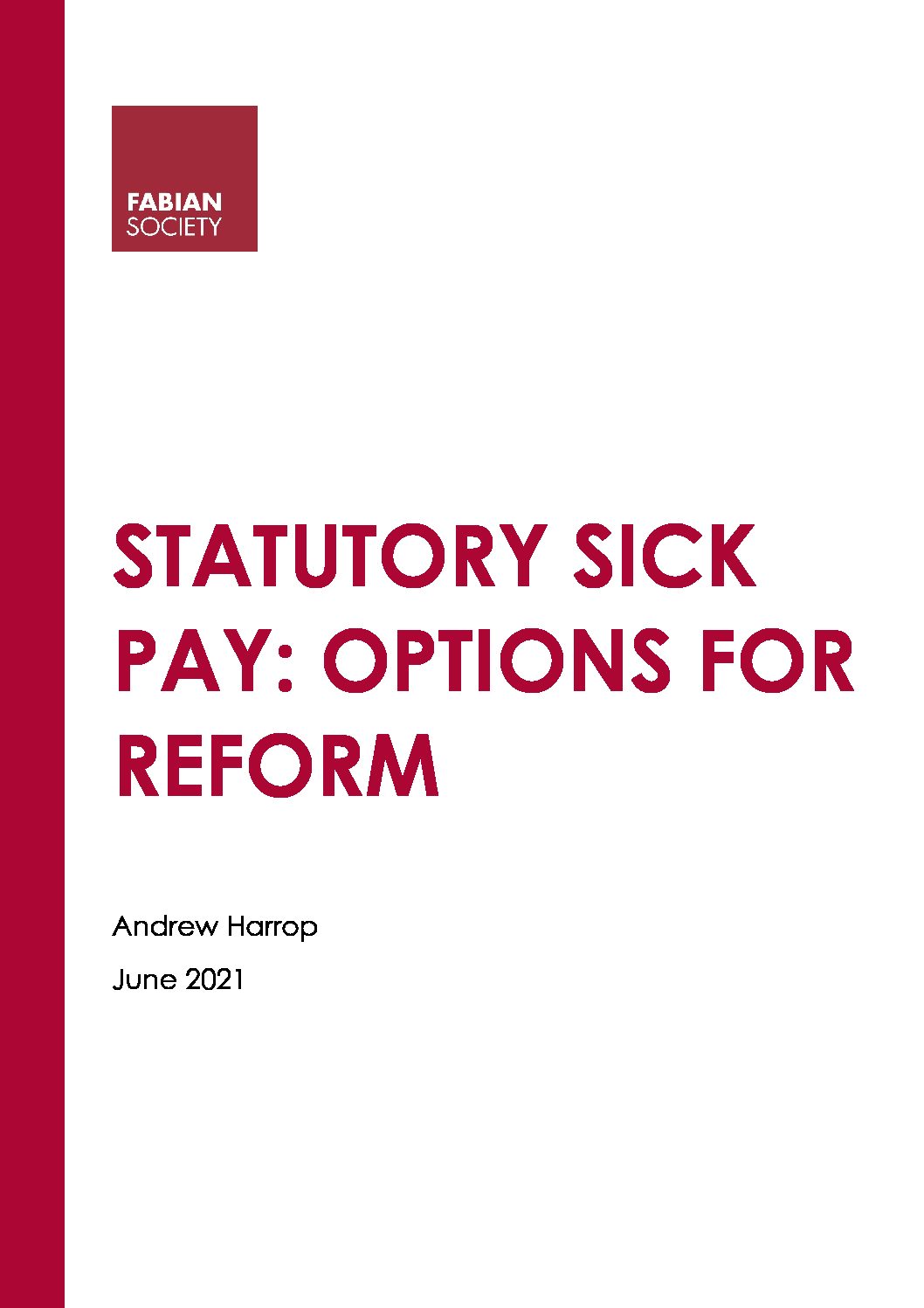 FABIAN
SOCIETY

STATUTORY SICK PAY: OPTIONS FOR REFORM

Andrew Harrop

June 2021